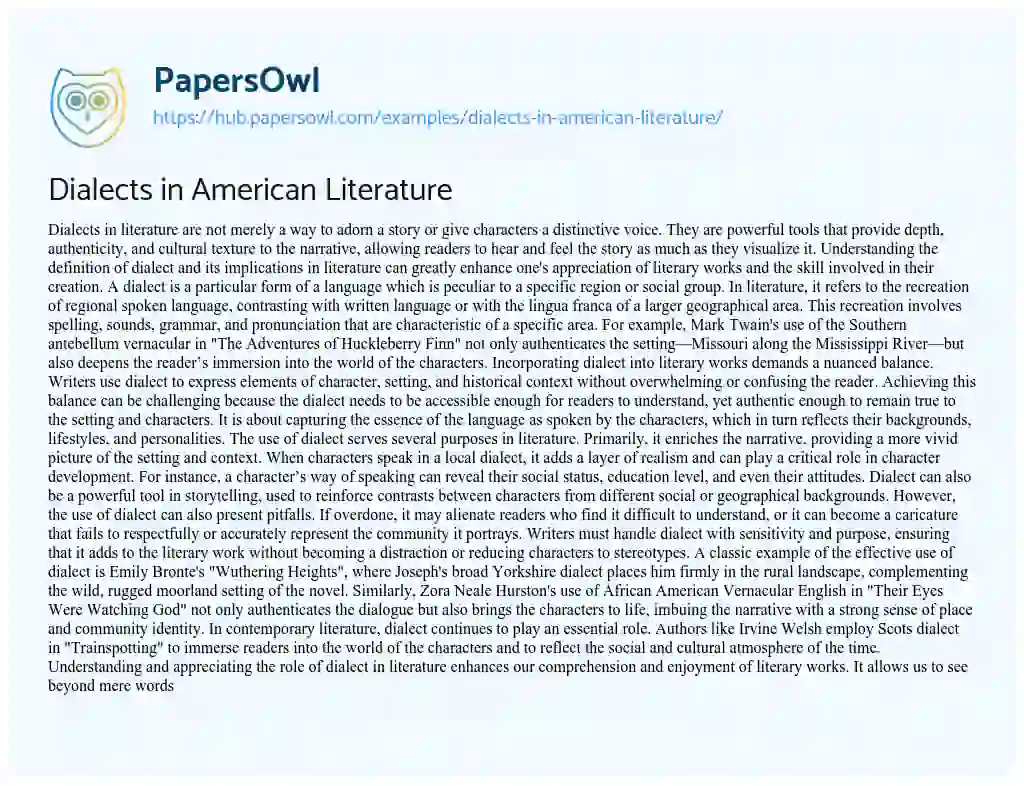 PapersOwl
https://hub.papersowl.com/examples/dialects-in-american-literature/

Dialects in American Literature

Dialects in literature are not merely a way to adorn a story or give characters a distinctive voice. They are powerful tools that provide depth, authenticity, and cultural texture to the narrative, allowing readers to hear and feel the story as much as they visualize it. Understanding the definition of dialect and its implications in literature can greatly enhance one's appreciation of literary works and the skill involved in their creation. A dialect is a particular form of a language which is peculiar to a specific region or social group. In literature, it refers to the recreation of regional spoken language, contrasting with written language or with the lingua franca of a larger geographical area. This recreation involves spelling, sounds, grammar, and pronunciation that are characteristic of a specific area. For example, Mark Twain's use of the Southern antebellum vernacular in "The Adventures of Huckleberry Finn" not only authenticates the setting—Missouri along the Mississippi River—but also deepens the reader's immersion into the world of the characters. Incorporating dialect into literary works demands a nuanced balance. Writers use dialect to express elements of character, setting, and historical context without overwhelming or confusing the reader. Achieving this balance can be challenging because the dialect needs to be accessible enough for readers to understand, yet authentic enough to remain true to the setting and characters. It is about capturing the essence of the language as spoken by the characters, which in turn reflects their backgrounds, lifestyles, and personalities. The use of dialect serves several purposes in literature. Primarily, it enriches the narrative, providing a more vivid picture of the setting and context. When characters speak in a local dialect, it adds a layer of realism and can play a critical role in character development. For instance, a character's way of speaking can reveal their social status, education level, and even their attitudes. Dialect can also be a powerful tool in storytelling, used to reinforce contrasts between characters from different social or geographical backgrounds. However, the use of dialect can also present pitfalls. If overdone, it may alienate readers who find it difficult to understand, or it can become a caricature that fails to respectfully or accurately represent the community it portrays. Writers must handle dialect with sensitivity and purpose, ensuring that it adds to the literary work without becoming a distraction or reducing characters to stereotypes. A classic example of the effective use of dialect is Emily Bronte's "Wuthering Heights", where Joseph's broad Yorkshire dialect places him firmly in the rural landscape, complementing the wild, rugged moorland setting of the novel. Similarly, Zora Neale Hurston's use of African American Vernacular English in "Their Eyes Were Watching God" not only authenticates the dialogue but also brings the characters to life, imbuing the narrative with a strong sense of place and community identity. In contemporary literature, dialect continues to play an essential role. Authors like Irvine Welsh employ Scots dialect in "Trainspotting" to immerse readers into the world of the characters and to reflect the social and cultural atmosphere of the time. Understanding and appreciating the role of dialect in literature enhances our comprehension and enjoyment of literary works. It allows us to see beyond mere words